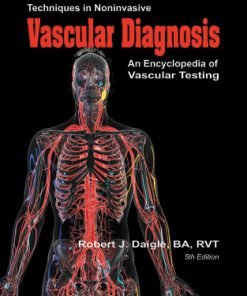 Techniques in Noninvasive

Vascular Diagnosis

An Encyclopedia of Vascular Testing

Robert J. Daigle, BA, RVT

5th Edition